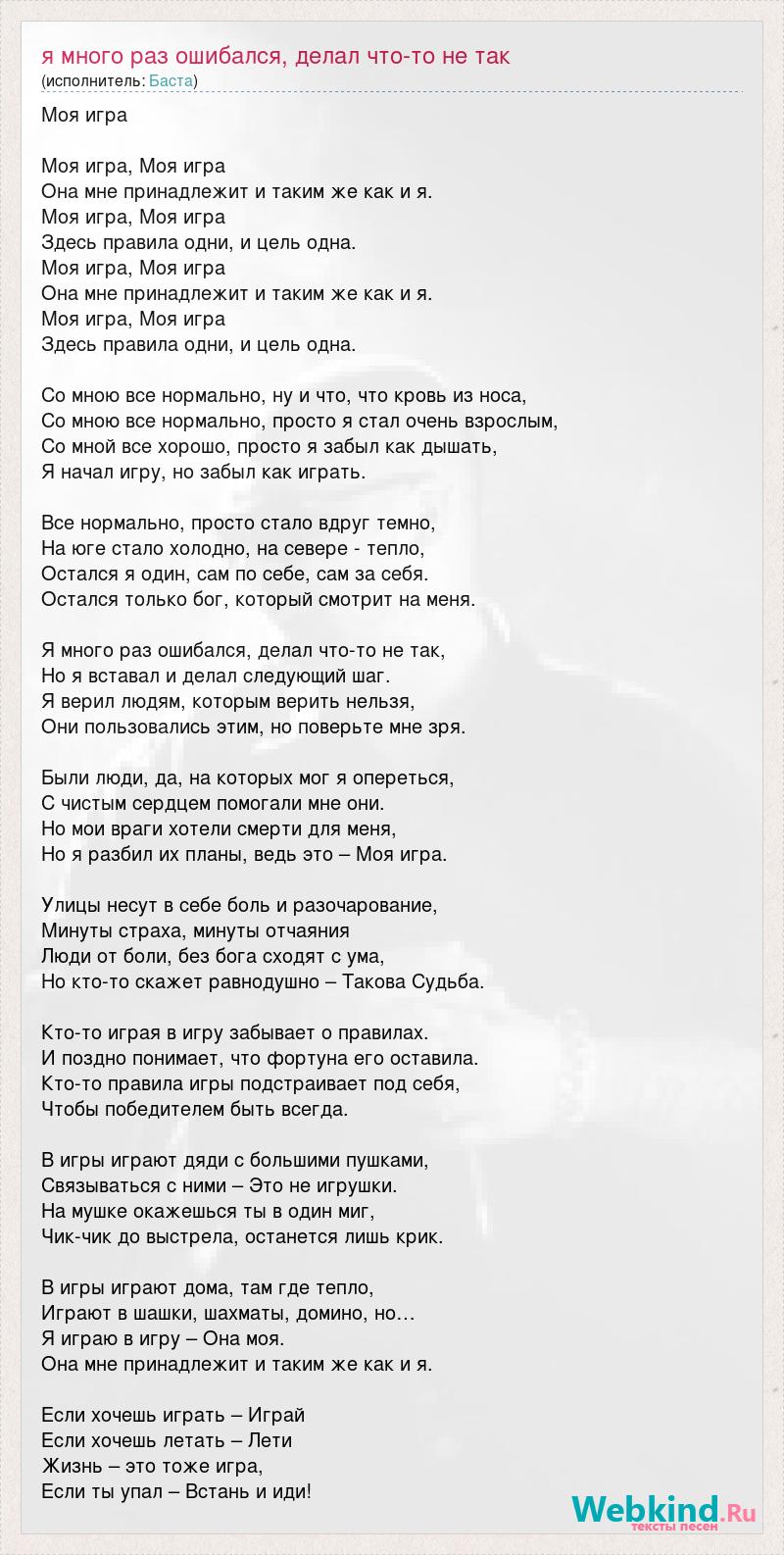 я много раз ошибался, делал что-то не так
(исполнитель: Баста)

Моя игра

Моя игра, Моя игра
Она мне принадлежит и таким же как и я.
Моя игра, Моя игра
Здесь правила одни, и цель одна.
Моя игра, Моя игра
Она мне принадлежит и таким же как и я.
Моя игра, Моя игра
Здесь правила одни, и цель одна.

Со мною все нормально, ну и что, что кровь из носа,
Со мною все нормально, просто я стал очень взрослым,
Со мной все хорошо, просто я забыл как дышать,
Я начал игру, но забыл как играть.

Все нормально, просто стало вдруг темно,
На юге стало холодно, на севере - тепло,
Остался я один, сам по себе, сам за себя.
Остался только бог, который смотрит на меня.

Я много раз ошибался, делал что-то не так,
Но я вставал и делал следующий шаг.
Я верил людям, которым верить нельзя,
Они пользовались этим, но поверьте мне зря.

Были люди, да, на которых мог я опереться,
С чистым сердцем помогали мне они.
Но мои враги хотели смерти для меня,
Но я разбил их планы, ведь это – Моя игра.

Улицы несут в себе боль и разочарование,
Минуты страха, минуты отчаяния
Люди от боли, без бога сходят с ума,
Но кто-то скажет равнодушно – Такова Судьба.

Кто-то играя в игру забывает о правилах.
И поздно понимает, что фортуна его оставила.
Кто-то правила игры подстраивает под себя,
Чтобы победителем быть всегда.

В игры играют дяди с большими пушками,
Связываться с ними – Это не игрушки.
На мушке окажешься ты в один миг,
Чик-чик до выстрела, останется лишь крик.

В игры играют дома, там где тепло,
Играют в шашки, шахматы, домино, но…
Я играю в игру – Она моя.
Она мне принадлежит и таким же как и я.

Если хочешь играть – Играй
Если хочешь летать – Лети
Жизнь – это тоже игра,
Если ты упал – Встань и иди!

Webkind.Ru
тексты песен